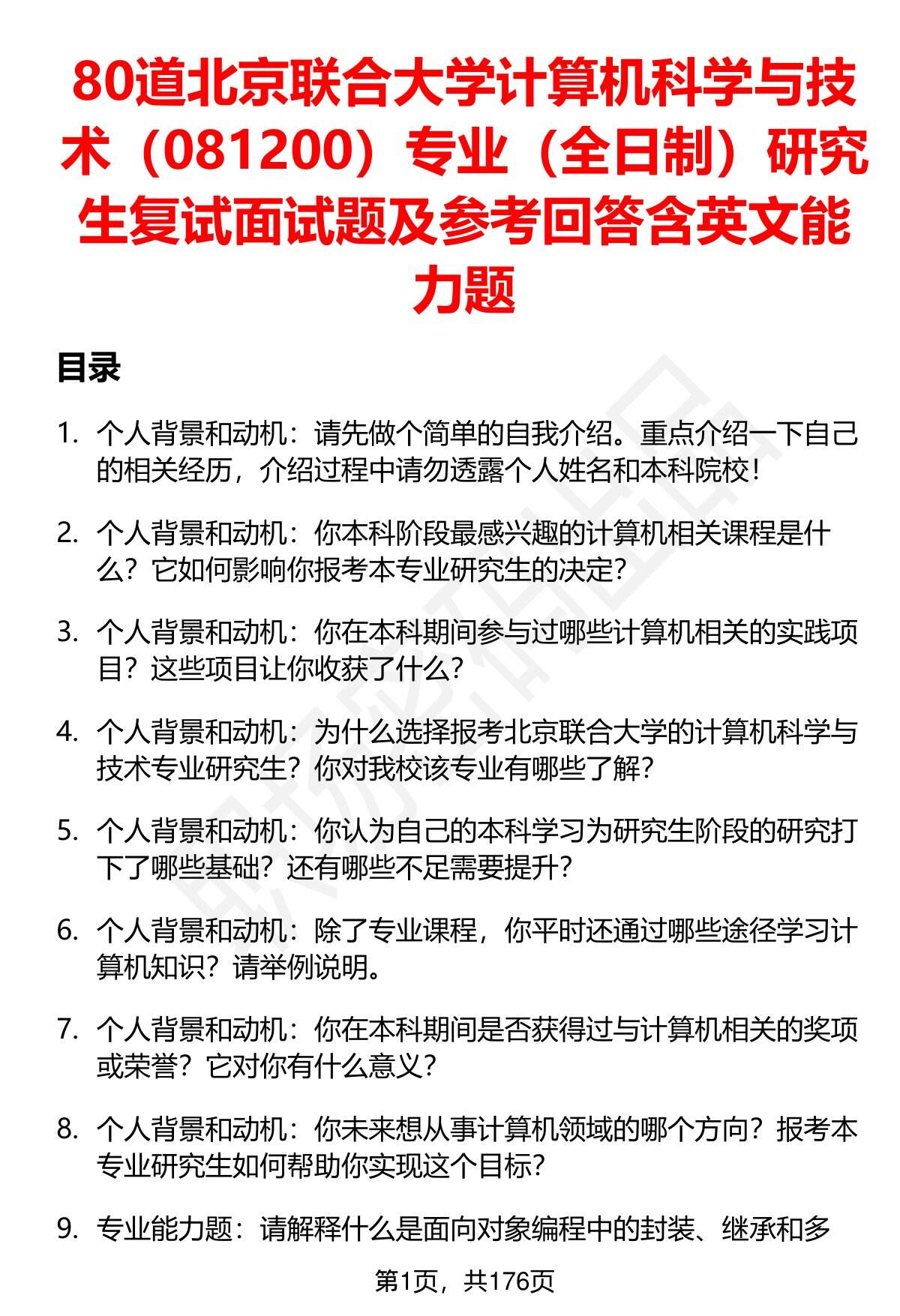 80道北京联合大学计算机科学与技术（081200）专业（全日制）研究生复试面试题及参考回答含英文能力题

目录

1. 个人背景和动机：请先做个简单的自我介绍。重点介绍一下自己的相关经历，介绍过程中请勿透露个人姓名和本科院校！

2. 个人背景和动机：你本科阶段最感兴趣的计算机相关课程是什么？它如何影响你报考本专业研究生的决定？

3. 个人背景和动机：你在本科期间参与过哪些计算机相关的实践项目？这些项目让你收获了什么？

4. 个人背景和动机：为什么选择报考北京联合大学的计算机科学与技术专业研究生？你对我校该专业有哪些了解？

5. 个人背景和动机：你认为自己的本科学习为研究生阶段的研究打下了哪些基础？还有哪些不足需要提升？

6. 个人背景和动机：除了专业课程，你平时还通过哪些途径学习计算机知识？请举例说明。

7. 个人背景和动机：你在本科期间是否获得过与计算机相关的奖项或荣誉？它对你有什么意义？

8. 个人背景和动机：你未来想从事计算机领域的哪个方向？报考本专业研究生如何帮助你实现这个目标？

9. 专业能力题：请解释什么是面向对象编程中的封装、继承和多

第1页，共176页